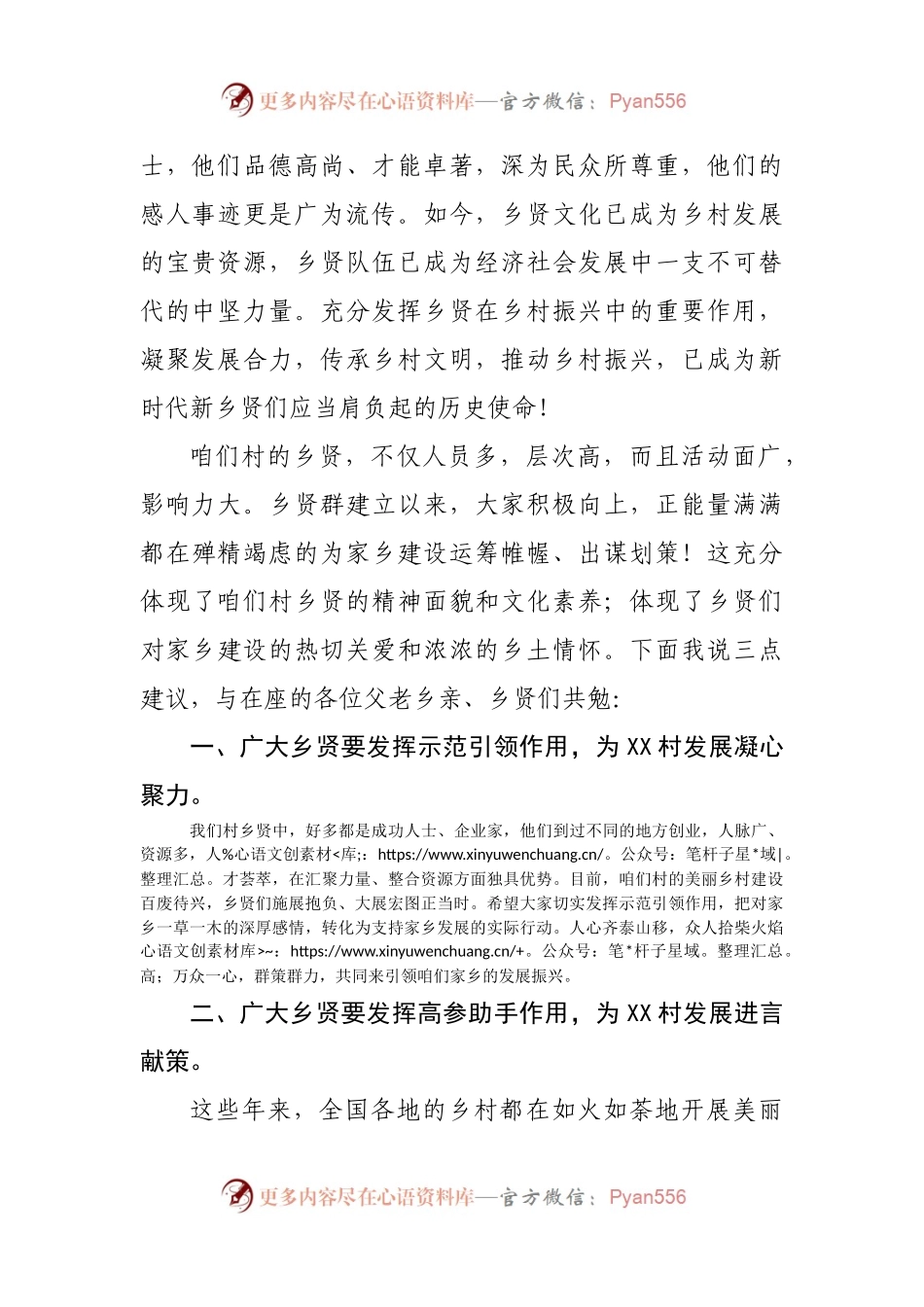 更多内容尽在心语资料库—官方微信：Pyan556

士，他们品德高尚、才能卓著，深为民众所尊重，他们的感人事迹更是广为流传。如今，乡贤文化已成为乡村发展的宝贵资源，乡贤队伍已成为经济社会发展中一支不可替代的中坚力量。充分发挥乡贤在乡村振兴中的重要作用，凝聚发展合力，传承乡村文明，推动乡村振兴，已成为新时代新乡贤们应当肩负起的历史使命！

咱们村的乡贤，不仅人员多，层次高，而且活动面广，影响力大。乡贤群建立以来，大家积极向上，正能量满满都在殚精竭虑的为家乡建设运筹帷幄、出谋划策！这充分体现了咱们村乡贤的精神面貌和文化素养；体现了乡贤们对家乡建设的热切关爱和浓浓的乡土情怀。下面我说三点建议，与在座的各位父老乡亲、乡贤们共勉：

一、广大乡贤要发挥示范引领作用，为XX村发展凝心聚力。

我们村乡贤中，好多都是成功人士、企业家，他们到过不同的地方创业，人脉广、资源多，人%心语文创素材<库;：https://www.xinyuwenchuang.cn/。公众号：笔杆子星*域|。整理汇总。才荟萃，在汇聚力量、整合资源方面独具优势。目前，咱们村的美丽乡村建设百废待兴，乡贤们施展抱负、大展宏图正当时。希望大家切实发挥示范引领作用，把对家乡一草一木的深厚感情，转化为支持家乡发展的实际行动。人心齐泰山移，众人拾柴火焰心语文创素材库>~：https://www.xinyuwenchuang.cn/+。公众号：笔*杆子星域。整理汇总。高；万众一心，群策群力，共同来引领咱们家乡的发展振兴。

二、广大乡贤要发挥高参助手作用，为XX村发展进言献策。

这些年来，全国各地的乡村都在如火如荼地开展美丽

更多内容尽在心语资料库—官方微信：Pyan556